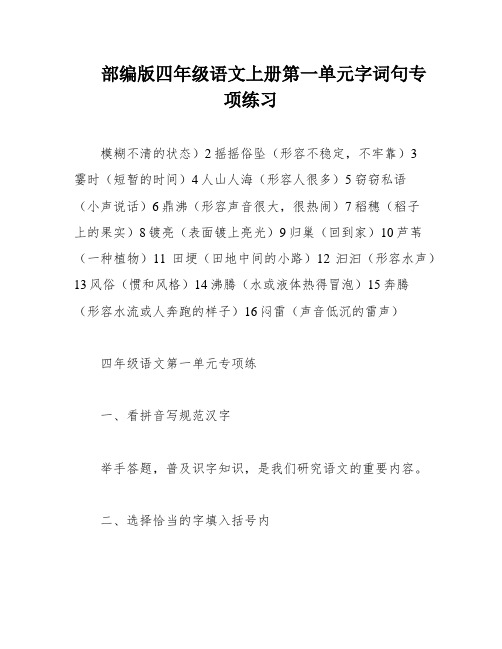 部编版四年级语文上册第一单元字词句专项练习

模糊不清的状态）2 摇摇俗坠（形容不稳定，不牢靠）3 霎时（短暂的时间）4 人山人海（形容人很多）5 窃窃私语（小声说话）6 鼎沸（形容声音很大，很热闹）7 稻穗（稻子上的果实）8 镀亮（表面镀上亮光）9 归巢（回到家）10 芦苇（一种植物）11 田埂（田地中间的小路）12 汩汩（形容水声）13 风俗（惯和风格）14 沸腾（水或液体热得冒泡）15 奔腾（形容水流或人奔跑的样子）16 闷雷（声音低沉的雷声）

四年级语文第一单元专项练

一、看拼音写规范汉字

举手答题，普及识字知识，是我们研究语文的重要内容。

二、选择恰当的字填入括号内